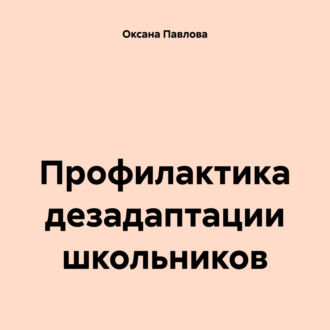 Оксана Павлова

Профилактика дезадаптации школьников